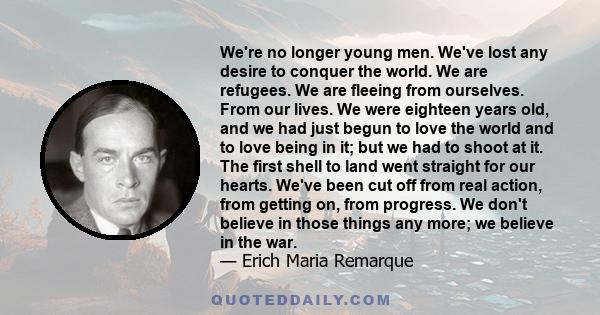 We're no longer young men. We've lost any desire to conquer the world. We are refugees. We are fleeing from ourselves. From our lives. We were eighteen years old, and we had just begun to love the world and to love being in it; but we had to shoot at it. The first shell to land went straight for our hearts. We've been cut off from real action, from getting on, from progress. We don't believe in those things any more; we believe in the war.
— Erich Maria Remarque

QUOTEDDAILY.COM